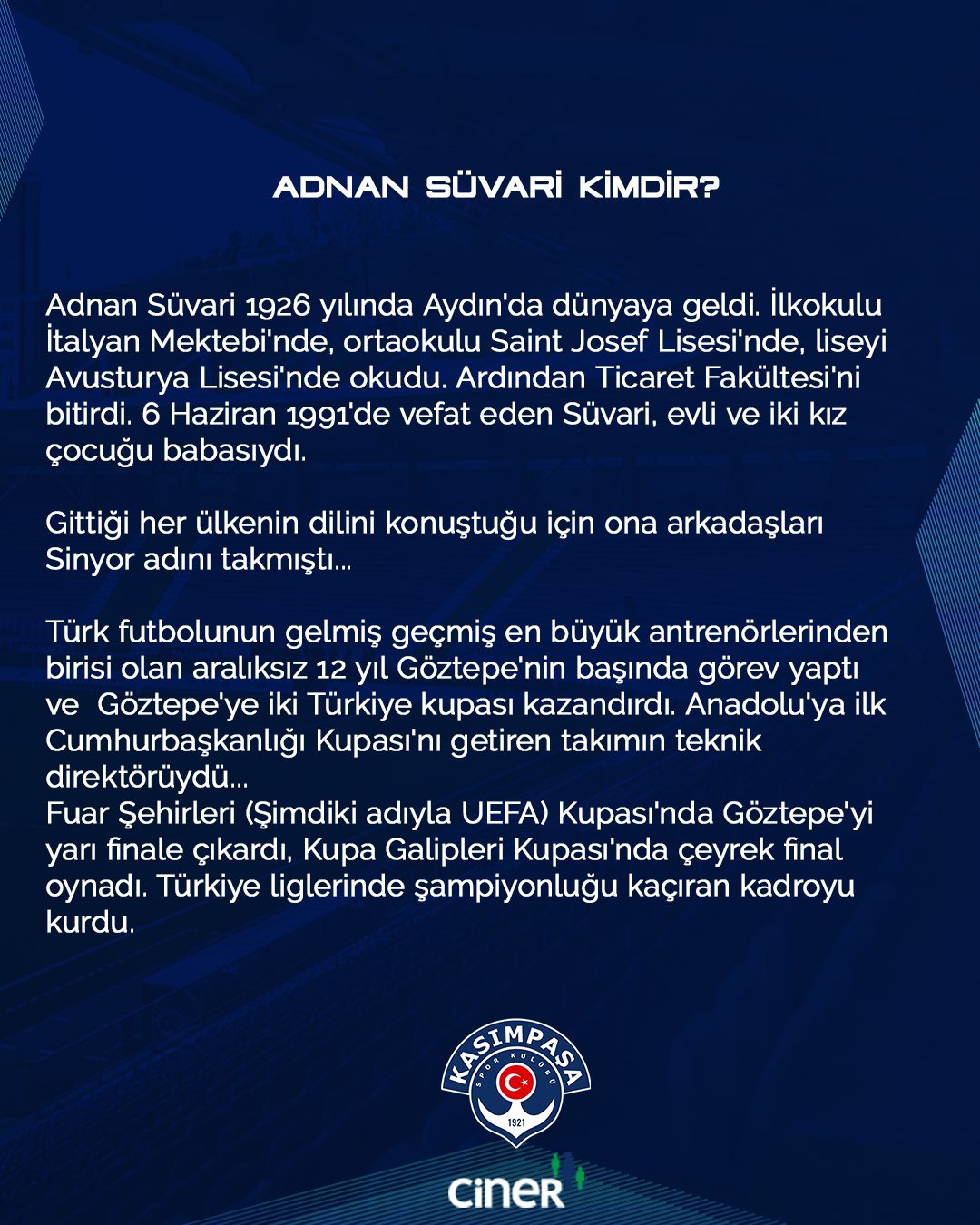 ADNAN SÜVARİ KİMDİR?

Adnan Süvari 1926 yılında Aydın'da dünyaya geldi. İlkokulu İtalyan Mektebi'nde, ortaokulu Saint Josef Lisesi'nde, liseyi Avusturya Lisesi'nde okudu. Ardından Ticaret Fakültesi'ni bitirdi. 6 Haziran 1991'de vefat eden Süvari, evli ve iki kız çocuğu babasıydı.

Gittiği her ülkenin dilini konuştuğu için ona arkadaşları Sinyor adını takmıştı...

Türk futbolunun gelmiş geçmiş en büyük antrenörlerinden birisi olan aralıksız 12 yıl Göztepe'nin başında görev yaptı ve Göztepe'ye iki Türkiye kupası kazandırdı. Anadolu'ya ilk Cumhurbaşkanlığı Kupası'nı getiren takımın teknik direktörüydü...
Fuar Şehirleri (Şimdiki adıyla UEFA) Kupası'nda Göztepe'yi yarı finale çıkardı, Kupa Galipleri Kupası'nda çeyrek final oynadı. Türkiye liglerinde şampiyonluğu kaçıran kadroyu kurdu.

KASIMPAŞA
SPOR KULÜBÜ
1921

ciner